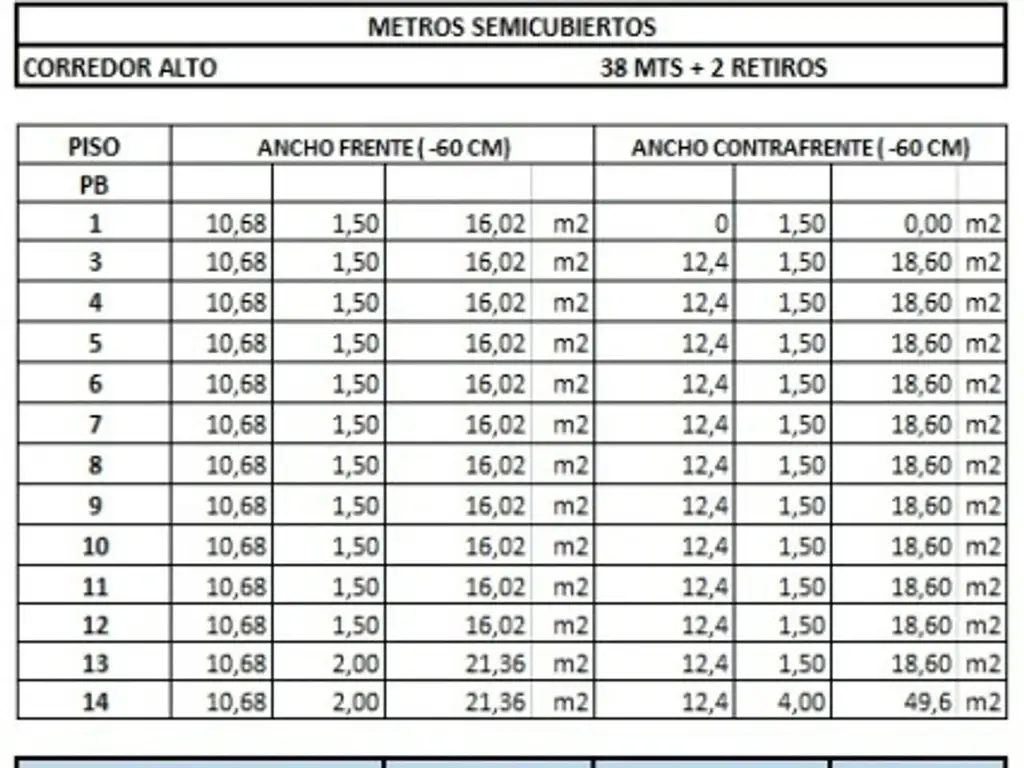 | METROS SEMICUBIERTOS | |
|---|---|
| CORREDOR ALTO | 38 MTS + 2 RETIROS |

| PISO | ANCHO FRENTE ( -60 CM) | | | | ANCHO CONTRAFRENTE ( -60 CM) | | | |
|---|---|---|---|---|---|---|---|---|
| PB | | | | | | | | |
| 1 | 10,68 | 1,50 | 16,02 | m2 | 0 | 1,50 | 0,00 | m2 |
| 3 | 10,68 | 1,50 | 16,02 | m2 | 12,4 | 1,50 | 18,60 | m2 |
| 4 | 10,68 | 1,50 | 16,02 | m2 | 12,4 | 1,50 | 18,60 | m2 |
| 5 | 10,68 | 1,50 | 16,02 | m2 | 12,4 | 1,50 | 18,60 | m2 |
| 6 | 10,68 | 1,50 | 16,02 | m2 | 12,4 | 1,50 | 18,60 | m2 |
| 7 | 10,68 | 1,50 | 16,02 | m2 | 12,4 | 1,50 | 18,60 | m2 |
| 8 | 10,68 | 1,50 | 16,02 | m2 | 12,4 | 1,50 | 18,60 | m2 |
| 9 | 10,68 | 1,50 | 16,02 | m2 | 12,4 | 1,50 | 18,60 | m2 |
| 10 | 10,68 | 1,50 | 16,02 | m2 | 12,4 | 1,50 | 18,60 | m2 |
| 11 | 10,68 | 1,50 | 16,02 | m2 | 12,4 | 1,50 | 18,60 | m2 |
| 12 | 10,68 | 1,50 | 16,02 | m2 | 12,4 | 1,50 | 18,60 | m2 |
| 13 | 10,68 | 2,00 | 21,36 | m2 | 12,4 | 1,50 | 18,60 | m2 |
| 14 | 10,68 | 2,00 | 21,36 | m2 | 12,4 | 4,00 | 49,6 | m2 |